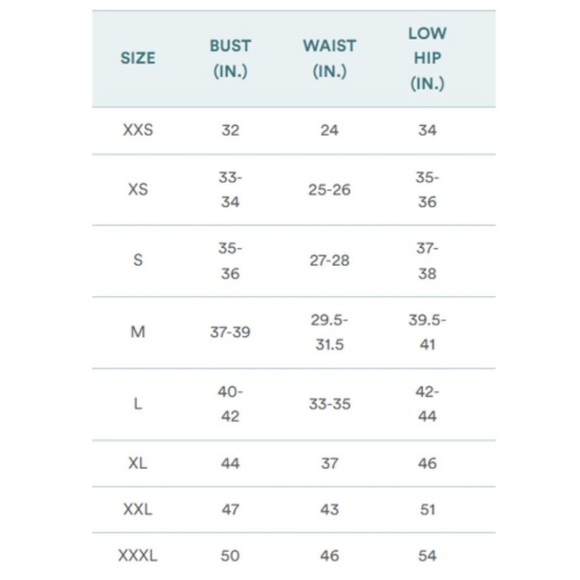 | SIZE | BUST (IN.) | WAIST (IN.) | LOW HIP (IN.) |
|---|---|---|---|
| XXS | 32 | 24 | 34 |
| XS | 33-34 | 25-26 | 35-36 |
| S | 35-36 | 27-28 | 37-38 |
| M | 37-39 | 29.5-31.5 | 39.5-41 |
| L | 40-42 | 33-35 | 42-44 |
| XL | 44 | 37 | 46 |
| XXL | 47 | 43 | 51 |
| XXXL | 50 | 46 | 54 |